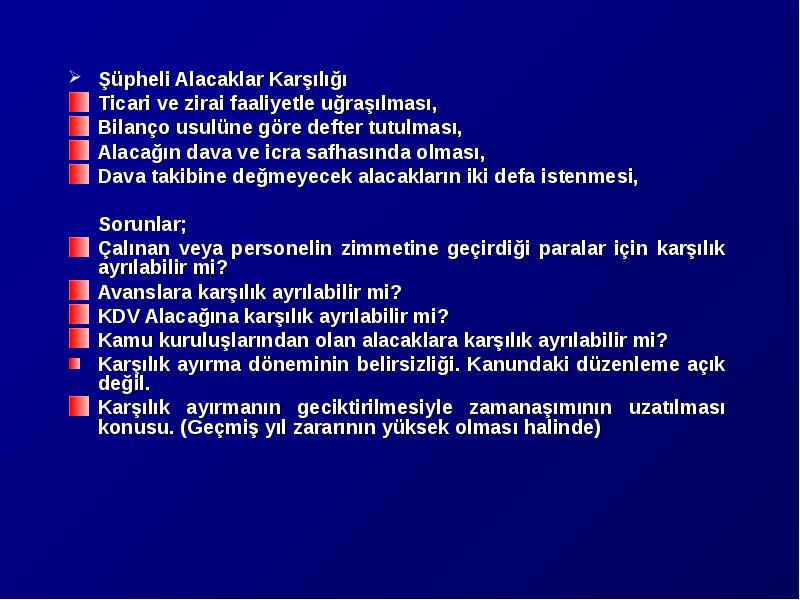 Şüpheli Alacaklar Karşılığı
Ticari ve zirai faaliyetle uğraşılması,
Bilanço usulüne göre defter tutulması,
Alacağın dava ve icra safhasında olması,
Dava takibine değmeyecek alacakların iki defa istenmesi,

Sorunlar;
Çalınan veya personelin zimmetine geçirdiği paralar için karşılık ayrılabilir mi?
Avanslara karşılık ayrılabilir mi?
KDV Alacağına karşılık ayrılabilir mi?
Kamu kuruluşlarından olan alacaklara karşılık ayrılabilir mi?
Karşılık ayırma döneminin belirsizliği. Kanundaki düzenleme açık değil.
Karşılık ayırmanın geciktirilmesiyle zamanaşımının uzatılması konusu. (Geçmiş yıl zararının yüksek olması halinde)